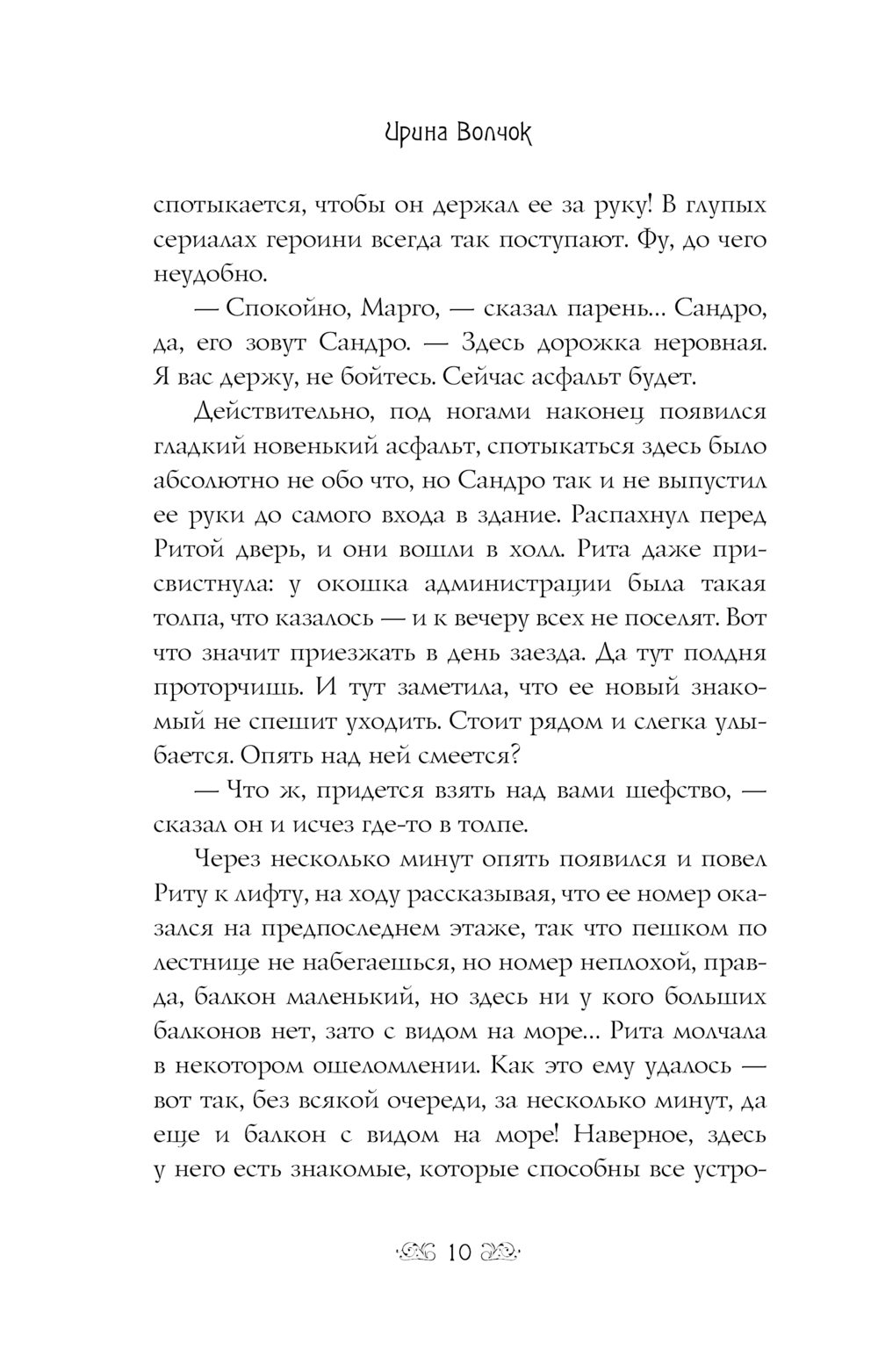 Ирина Волчок

спотыкается, чтобы он держал ее за руку! В глупых сериалах героини всегда так поступают. Фу, до чего неудобно.

— Спокойно, Марго, — сказал парень... Сандро, да, его зовут Сандро. — Здесь дорожка неровная. Я вас держу, не бойтесь. Сейчас асфальт будет.

Действительно, под ногами наконец появился гладкий новенький асфальт, спотыкаться здесь было абсолютно не обо что, но Сандро так и не выпустил ее руки до самого входа в здание. Распахнул перед Ритой дверь, и они вошли в холл. Рита даже присвистнула: у окошка администрации была такая толпа, что казалось — и к вечеру всех не поселят. Вот что значит приезжать в день заезда. Да тут полдня проторчишь. И тут заметила, что ее новый знакомый не спешит уходить. Стоит рядом и слегка улыбается. Опять над ней смеется?

— Что ж, придется взять над вами шефство, — сказал он и исчез где-то в толпе.

Через несколько минут опять появился и повел Риту к лифту, на ходу рассказывая, что ее номер оказался на предпоследнем этаже, так что пешком по лестнице не набегаешься, но номер неплохой, правда, балкон маленький, но здесь ни у кого больших балконов нет, зато с видом на море... Рита молчала в некотором ошеломлении. Как это ему удалось — вот так, без всякой очереди, за несколько минут, да еще и балкон с видом на море! Наверное, здесь у него есть знакомые, которые способны все устро-

10